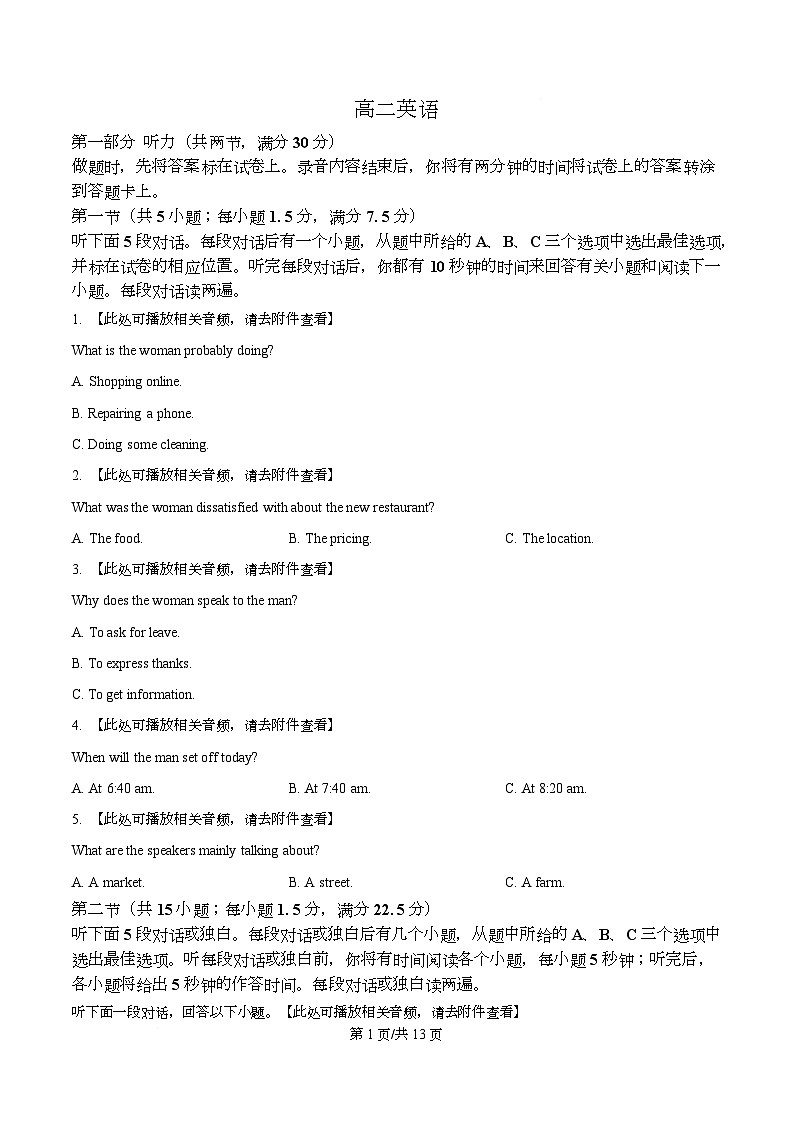 高二英语

第一部分 听力（共两节，满分 30 分）

做题时，先将答案标在试卷上。录音内容结束后，你将有两分钟的时间将试卷上的答案转涂到答题卡上。

第一节（共 5 小题；每小题 1.5 分，满分 7.5 分）

听下面 5 段对话。每段对话后有一个小题，从题中所给的 A、B、C 三个选项中选出最佳选项，并标在试卷的相应位置。听完每段对话后，你都有 10 秒钟的时间来回答有关小题和阅读下一小题。每段对话读两遍。

1. 【此处可播放相关音频，请去附件查看】

What is the woman probably doing?

A. Shopping online.

B. Repairing a phone.

C. Doing some cleaning.

2. 【此处可播放相关音频，请去附件查看】

What was the woman dissatisfied with about the new restaurant?

A. The food.　　B. The pricing.　　C. The location.

3. 【此处可播放相关音频，请去附件查看】

Why does the woman speak to the man?

A. To ask for leave.

B. To express thanks.

C. To get information.

4. 【此处可播放相关音频，请去附件查看】

When will the man set off today?

A. At 6:40 am.　　B. At 7:40 am.　　C. At 8:20 am.

5. 【此处可播放相关音频，请去附件查看】

What are the speakers mainly talking about?

A. A market.　　B. A street.　　C. A farm.

第二节（共 15 小题；每小题 1.5 分，满分 22.5 分）

听下面 5 段对话或独白。每段对话或独白后有几个小题，从题中所给的 A、B、C 三个选项中选出最佳选项。听每段对话或独白前，你将有时间阅读各个小题，每小题 5 秒钟；听完后，各小题将给出 5 秒钟的作答时间。每段对话或独白读两遍。

听下面一段对话，回答以下小题。【此处可播放相关音频，请去附件查看】

第 1 页/共 13 页